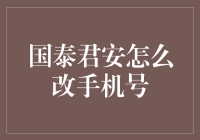 国泰君安怎么改手机号